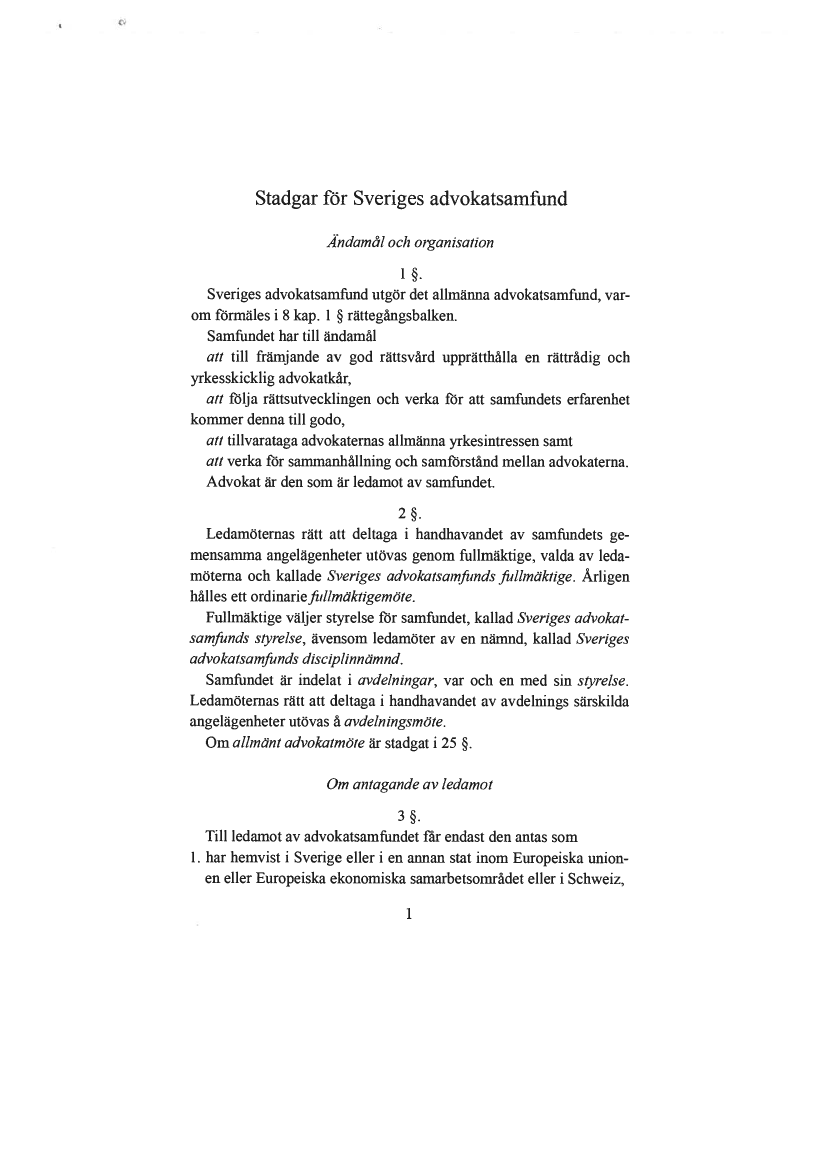 Stadgar för Sveriges advokatsamfund

Ändamål och organisation

1 §.

Sveriges advokatsamfund utgör det allmänna advokatsamfund, varom förmäles i 8 kap. 1 § rättegångsbalken.

Samfundet har till ändamål

att till främjande av god rättsvård upprätthålla en rättrådig och yrkesskicklig advokatkår,

att följa rättsutvecklingen och verka för att samfundets erfarenhet kommer denna till godo,

att tillvarataga advokaternas allmänna yrkesintressen samt

att verka för sammanhållning och samförstånd mellan advokaterna.

Advokat är den som är ledamot av samfundet.

2 §.

Ledamöternas rätt att deltaga i handhavandet av samfundets gemensamma angelägenheter utövas genom fullmäktige, valda av ledamöterna och kallade Sveriges advokatsamfunds fullmäktige. Årligen hålles ett ordinarie fullmäktigemöte.

Fullmäktige väljer styrelse för samfundet, kallad Sveriges advokatsamfunds styrelse, ävensom ledamöter av en nämnd, kallad Sveriges advokatsamfunds disciplinnämnd.

Samfundet är indelat i avdelningar, var och en med sin styrelse. Ledamöternas rätt att deltaga i handhavandet av avdelnings särskilda angelägenheter utövas å avdelningsmöte.

Om allmänt advokatmöte är stadgat i 25 §.

Om antagande av ledamot

3 §.

Till ledamot av advokatsamfundet får endast den antas som

1. har hemvist i Sverige eller i en annan stat inom Europeiska unionen eller Europeiska ekonomiska samarbetsområdet eller i Schweiz,

1